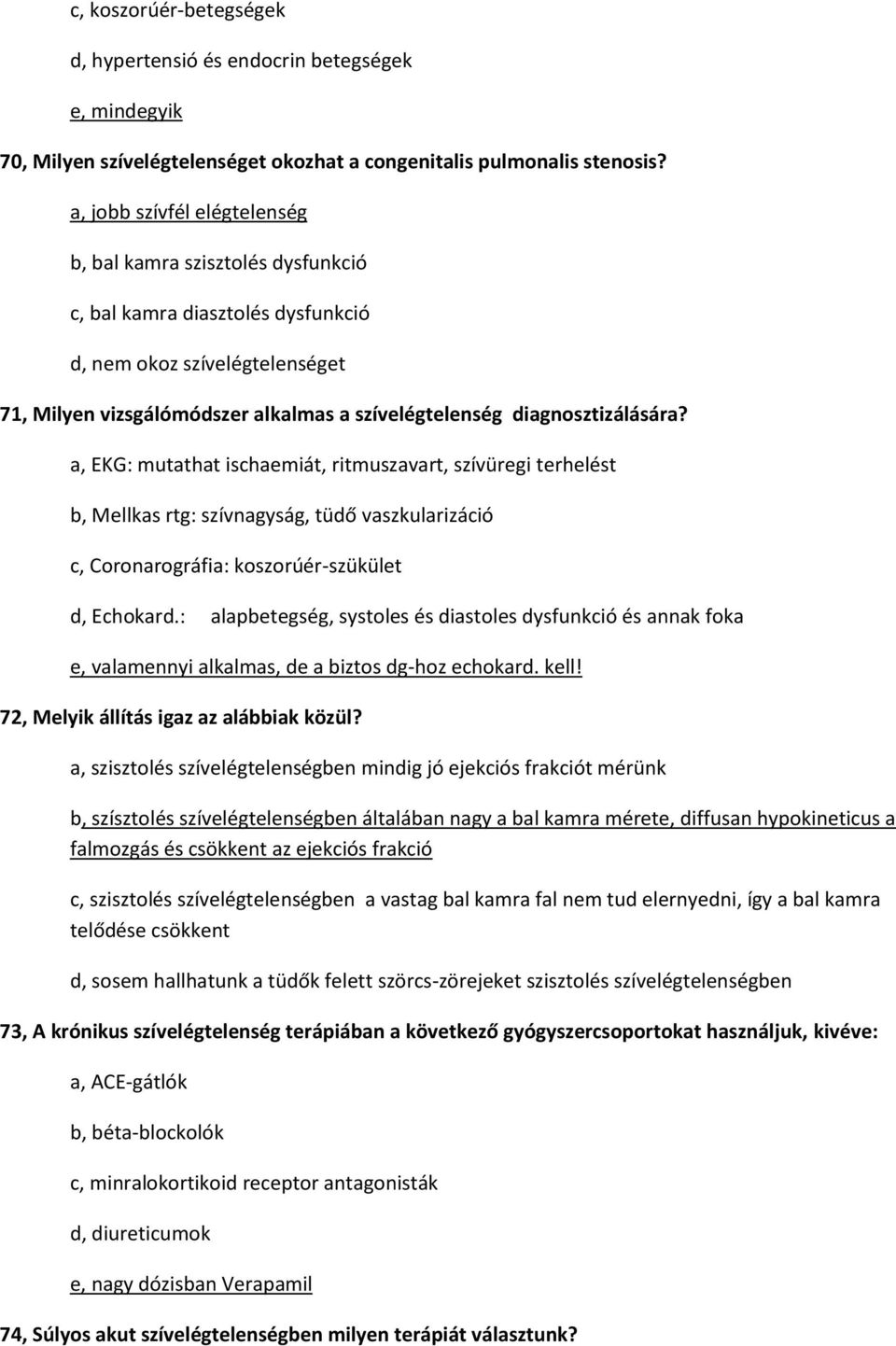 c, koszorúér-betegségek

d, hypertensió és endocrin betegségek

e, mindegyik

70, Milyen szívelégtelenséget okozhat a congenitalis pulmonalis stenosis?

a, jobb szívfél elégtelenség

b, bal kamra szisztolés dysfunkció

c, bal kamra diasztolés dysfunkció

d, nem okoz szívelégtelenséget

71, Milyen vizsgálómódszer alkalmas a szívelégtelenség diagnosztizálására?

a, EKG: mutathat ischaemiát, ritmuszavart, szívüregi terhelést

b, Mellkas rtg: szívnagyság, tüdő vaszkularizáció

c, Coronarográfia: koszorúér-szükület

d, Echokard.: alapbetegség, systoles és diastoles dysfunkció és annak foka

e, valamennyi alkalmas, de a biztos dg-hoz echokard. kell!

72, Melyik állítás igaz az alábbiak közül?

a, szisztolés szívelégtelenségben mindig jó ejekciós frakciót mérünk

b, szísztolés szívelégtelenségben általában nagy a bal kamra mérete, diffusan hypokineticus a falmozgás és csökkent az ejekciós frakció

c, szisztolés szívelégtelenségben a vastag bal kamra fal nem tud elernyedni, így a bal kamra telődése csökkent

d, sosem hallhatunk a tüdők felett szörcs-zörejeket szisztolés szívelégtelenségben

73, A krónikus szívelégtelenség terápiában a következő gyógyszercsoportokat használjuk, kivéve:

a, ACE-gátlók

b, béta-blockolók

c, minralokortikoid receptor antagonisták

d, diureticumok

e, nagy dózisban Verapamil

74, Súlyos akut szívelégtelenségben milyen terápiát választunk?